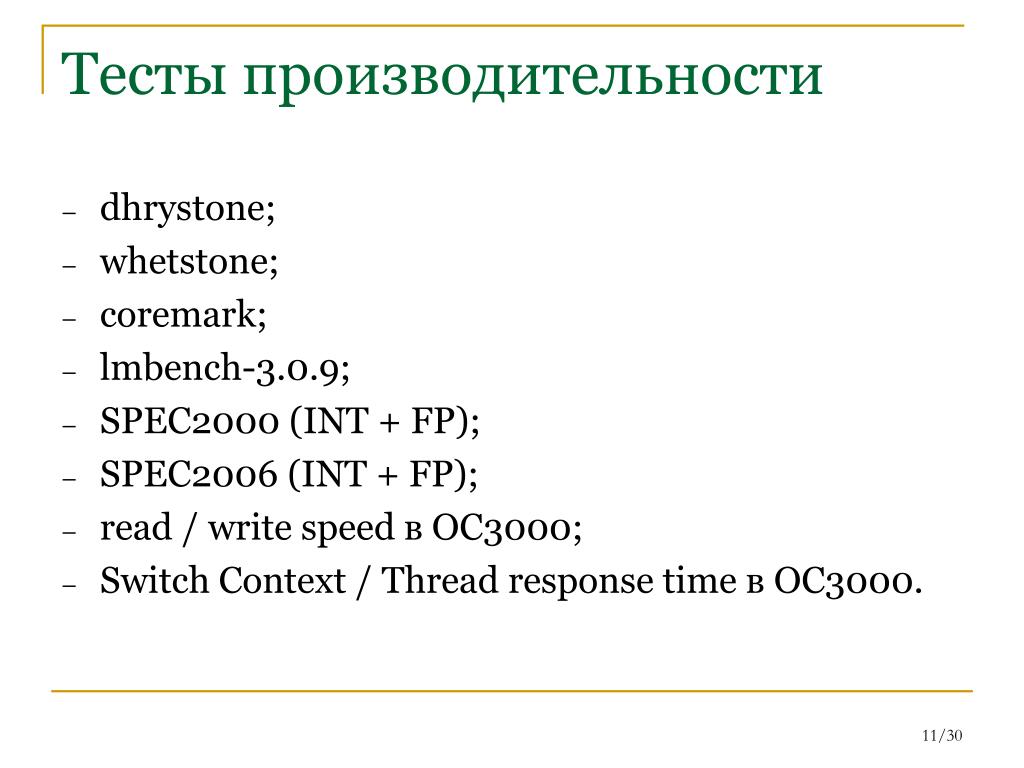 Тесты производительности

– dhrystone;
– whetstone;
– coremark;
– lmbench-3.0.9;
– SPEC2000 (INT + FP);
– SPEC2006 (INT + FP);
– read / write speed в ОС3000;
– Switch Context / Thread response time в ОС3000.

11/30